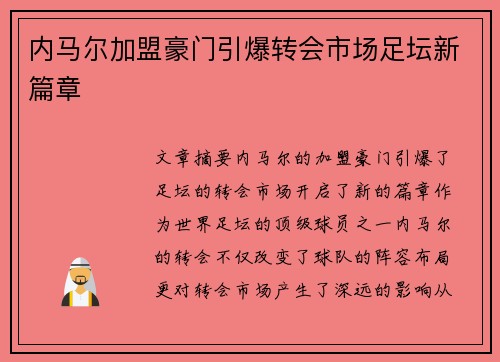 内马尔加盟豪门引爆转会市场足坛新篇章

文章摘要内马尔的加盟豪门引爆了足坛的转会市场开启了新的篇章作为世界足坛的顶级球员之一内马尔的转会不仅改变了球队的阵容布局更对转会市场产生了深远的影响从